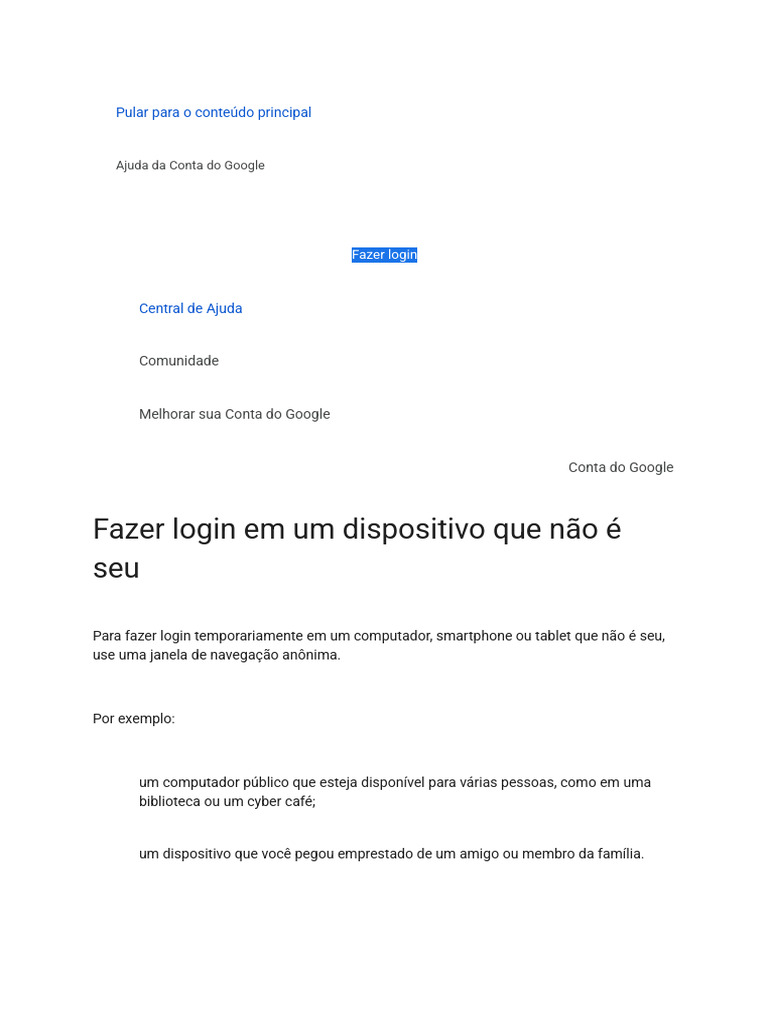 Pular para o conteúdo principal

Ajuda da Conta do Google

Fazer login

Central de Ajuda

Comunidade

Melhorar sua Conta do Google

Conta do Google

Fazer login em um dispositivo que não é seu

Para fazer login temporariamente em um computador, smartphone ou tablet que não é seu, use uma janela de navegação anônima.

Por exemplo:

um computador público que esteja disponível para várias pessoas, como em uma biblioteca ou um cyber café;

um dispositivo que você pegou emprestado de um amigo ou membro da família.